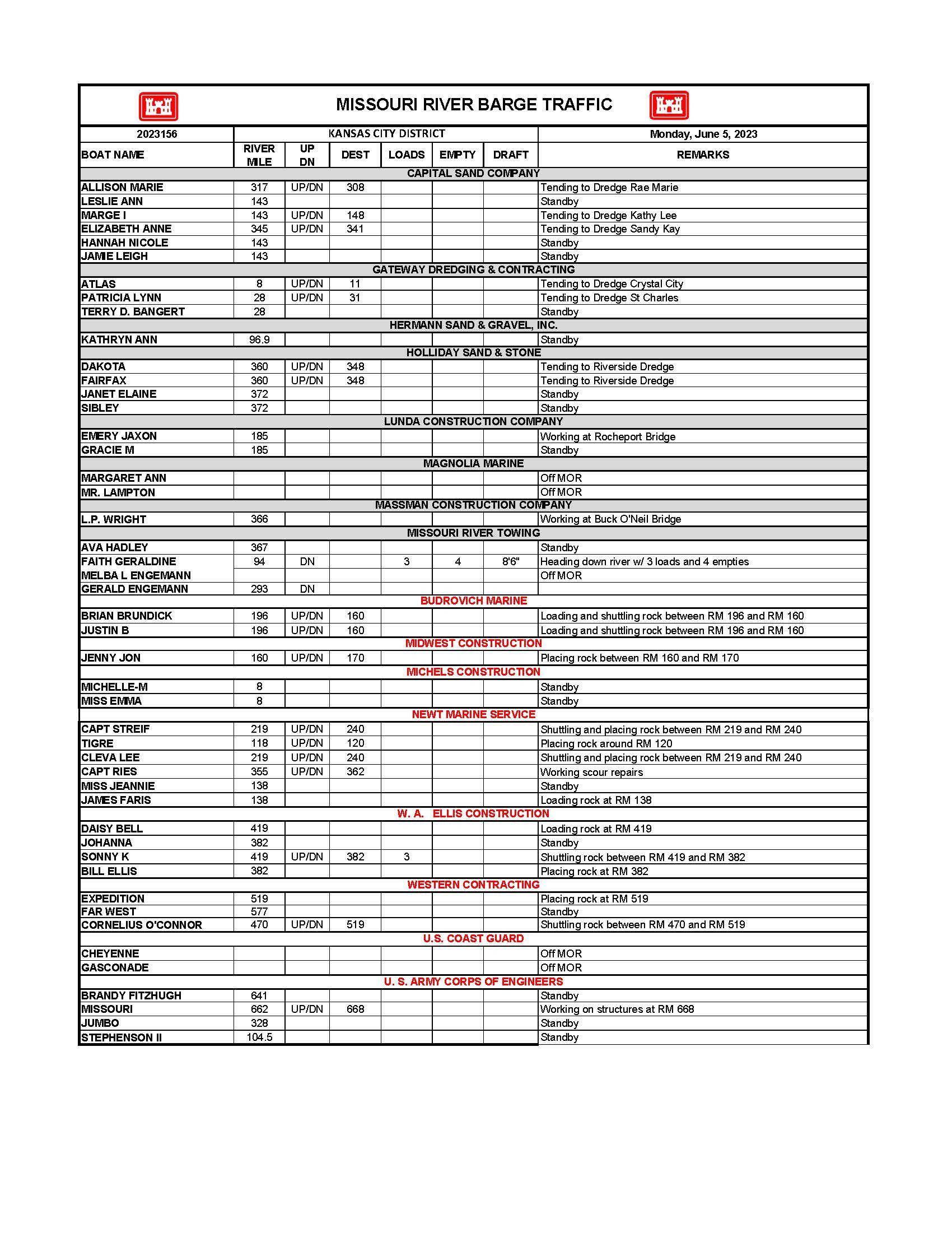 MISSOURI RIVER BARGE TRAFFIC

| 2023156 | KANSAS CITY DISTRICT | | | | | | Monday, June 5, 2023 |
|---|---|---|---|---|---|---|---|
| BOAT NAME | RIVER MILE | UP DN | DEST | LOADS | EMPTY | DRAFT | REMARKS |
| CAPITAL SAND COMPANY | | | | | | | |
| ALLISON MARIE | 317 | UP/DN | 308 | | | | Tending to Dredge Rae Marie |
| LESLIE ANN | 143 | | | | | | Standby |
| MARGE I | 143 | UP/DN | 148 | | | | Tending to Dredge Kathy Lee |
| ELIZABETH ANNE | 345 | UP/DN | 341 | | | | Tending to Dredge Sandy Kay |
| HANNAH NICOLE | 143 | | | | | | Standby |
| JAMIE LEIGH | 143 | | | | | | Standby |
| GATEWAY DREDGING & CONTRACTING | | | | | | | |
| ATLAS | 8 | UP/DN | 11 | | | | Tending to Dredge Crystal City |
| PATRICIA LYNN | 28 | UP/DN | 31 | | | | Tending to Dredge St Charles |
| TERRY D. BANGERT | 28 | | | | | | Standby |
| HERMANN SAND & GRAVEL, INC. | | | | | | | |
| KATHRYN ANN | 96.9 | | | | | | Standby |
| HOLLIDAY SAND & STONE | | | | | | | |
| DAKOTA | 360 | UP/DN | 348 | | | | Tending to Riverside Dredge |
| FAIRFAX | 360 | UP/DN | 348 | | | | Tending to Riverside Dredge |
| JANET ELAINE | 372 | | | | | | Standby |
| SIBLEY | 372 | | | | | | Standby |
| LUNDA CONSTRUCTION COMPANY | | | | | | | |
| EMERY JAXON | 185 | | | | | | Working at Rocheport Bridge |
| GRACIE M | 185 | | | | | | Standby |
| MAGNOLIA MARINE | | | | | | | |
| MARGARET ANN | | | | | | | Off MOR |
| MR. LAMPTON | | | | | | | Off MOR |
| MASSMAN CONSTRUCTION COMPANY | | | | | | | |
| L.P. WRIGHT | 366 | | | | | | Working at Buck O'Neil Bridge |
| MISSOURI RIVER TOWING | | | | | | | |
| AVA HADLEY | 367 | | | | | | Standby |
| FAITH GERALDINE | 94 | DN | | 3 | 4 | 8'6" | Heading down river w/ 3 loads and 4 empties |
| MELBA L ENGEMANN | | | | | | | Off MOR |
| GERALD ENGEMANN | 293 | DN | | | | | |
| BUDROVICH MARINE | | | | | | | |
| BRIAN BRUNDICK | 196 | UP/DN | 160 | | | | Loading and shuttling rock between RM 196 and RM 160 |
| JUSTIN B | 196 | UP/DN | 160 | | | | Loading and shuttling rock between RM 196 and RM 160 |
| MIDWEST CONSTRUCTION | | | | | | | |
| JENNY JON | 160 | UP/DN | 170 | | | | Placing rock between RM 160 and RM 170 |
| MICHELS CONSTRUCTION | | | | | | | |
| MICHELLE-M | 8 | | | | | | Standby |
| MISS EMMA | 8 | | | | | | Standby |
| NEWT MARINE SERVICE | | | | | | | |
| CAPT STREIF | 219 | UP/DN | 240 | | | | Shuttling and placing rock between RM 219 and RM 240 |
| TIGRE | 118 | UP/DN | 120 | | | | Placing rock around RM 120 |
| CLEVA LEE | 219 | UP/DN | 240 | | | | Shuttling and placing rock between RM 219 and RM 240 |
| CAPT RIES | 355 | UP/DN | 362 | | | | Working scour repairs |
| MISS JEANNIE | 138 | | | | | | Standby |
| JAMES FARIS | 138 | | | | | | Loading rock at RM 138 |
| W. A. ELLIS CONSTRUCTION | | | | | | | |
| DAISY BELL | 419 | | | | | | Loading rock at RM 419 |
| JOHANNA | 382 | | | | | | Standby |
| SONNY K | 419 | UP/DN | 382 | 3 | | | Shuttling rock between RM 419 and RM 382 |
| BILL ELLIS | 382 | | | | | | Placing rock at RM 382 |
| WESTERN CONTRACTING | | | | | | | |
| EXPEDITION | 519 | | | | | | Placing rock at RM 519 |
| FAR WEST | 577 | | | | | | Standby |
| CORNELIUS O'CONNOR | 470 | UP/DN | 519 | | | | Shuttling rock between RM 470 and RM 519 |
| U.S. COAST GUARD | | | | | | | |
| CHEYENNE | | | | | | | Off MOR |
| GASCONADE | | | | | | | Off MOR |
| U. S. ARMY CORPS OF ENGINEERS | | | | | | | |
| BRANDY FITZHUGH | 641 | | | | | | Standby |
| MISSOURI | 662 | UP/DN | 668 | | | | Working on structures at RM 668 |
| JUMBO | 328 | | | | | | Standby |
| STEPHENSON II | 104.5 | | | | | | Standby |